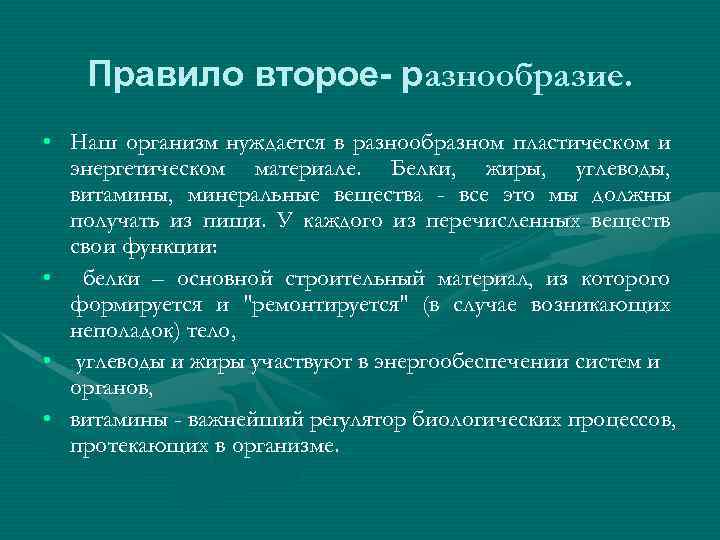 Правило второе- разнообразие.

• Наш организм нуждается в разнообразном пластическом и энергетическом материале. Белки, жиры, углеводы, витамины, минеральные вещества - все это мы должны получать из пищи. У каждого из перечисленных веществ свои функции:

• белки – основной строительный материал, из которого формируется и "ремонтируется" (в случае возникающих неполадок) тело,

• углеводы и жиры участвуют в энергообеспечении систем и органов,

• витамины - важнейший регулятор биологических процессов, протекающих в организме.